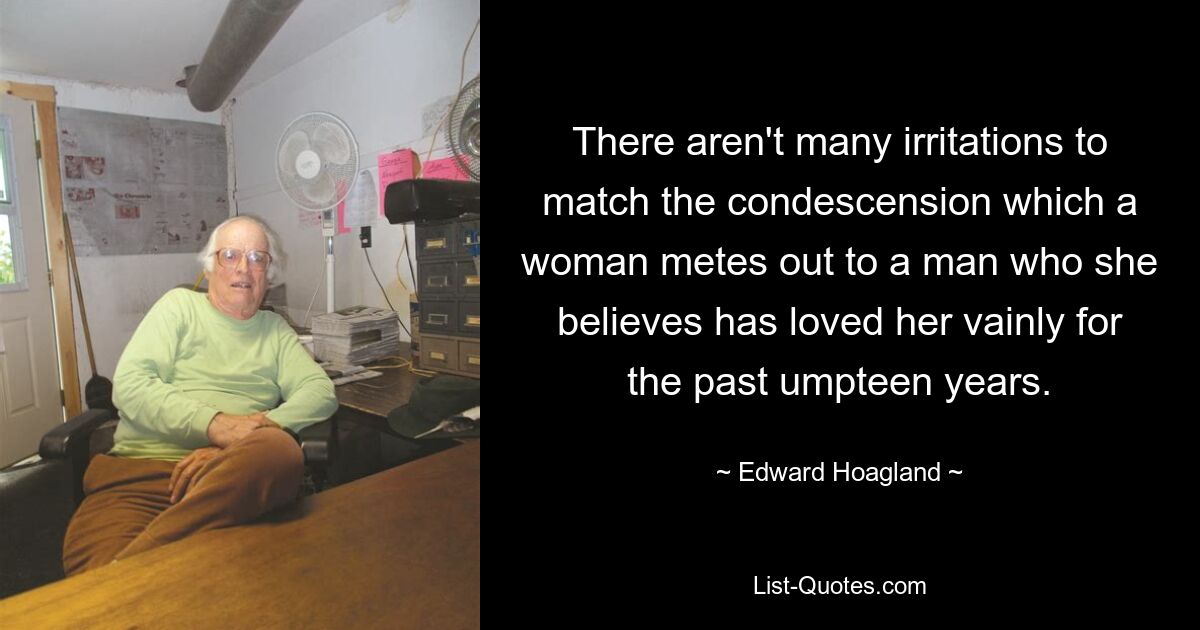 There aren't many irritations to match the condescension which a woman metes out to a man who she believes has loved her vainly for the past umpteen years.

~ Edward Hoagland ~

List-Quotes.com